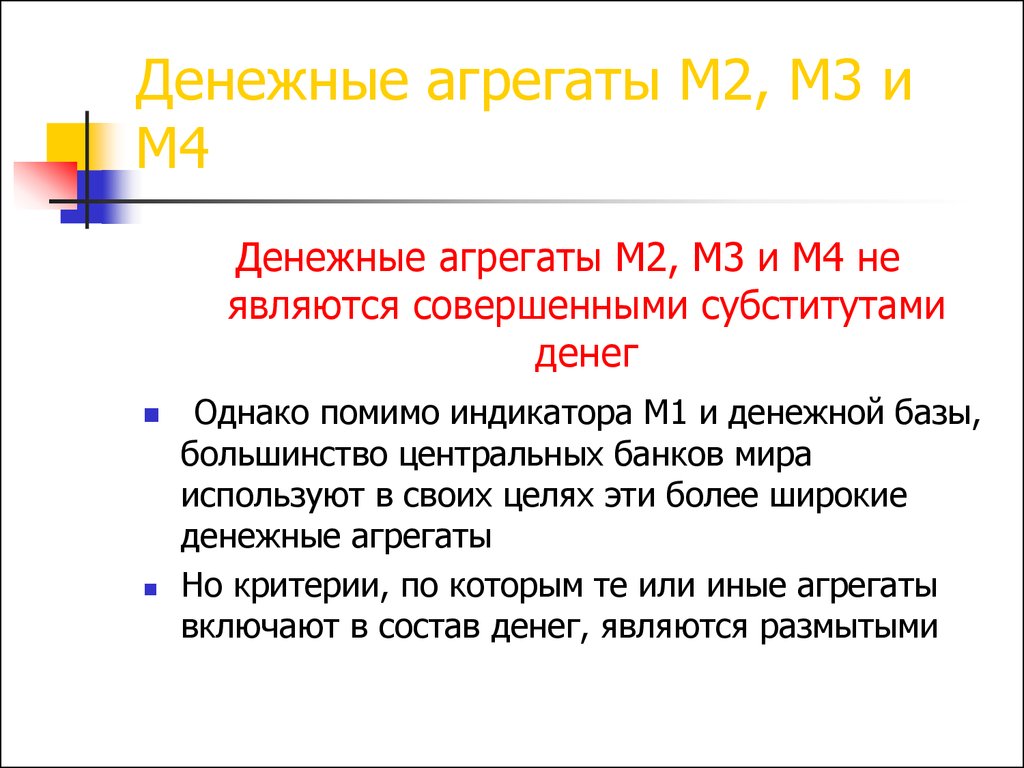 Денежные агрегаты М2, М3 и М4

Денежные агрегаты М2, М3 и М4 не являются совершенными субститутами денег

Однако помимо индикатора М1 и денежной базы, большинство центральных банков мира используют в своих целях эти более широкие денежные агрегаты

Но критерии, по которым те или иные агрегаты включают в состав денег, являются размытыми